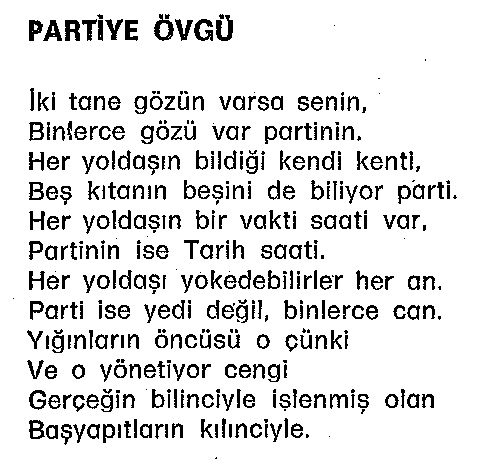 PARTİYE ÖVGÜ

İki tane gözün varsa senin,
Binlerce gözü var partinin.
Her yoldaşın bildiği kendi kenti,
Beş kıtanın beşini de biliyor parti.
Her yoldaşın bir vakti saati var,
Partinin ise Tarih saati.
Her yoldaşı yokedebilirler her an.
Parti ise yedi değil, binlerce can.
Yığınların öncüsü o çünki
Ve o yönetiyor cengi
Gerçeğin bilinciyle işlenmiş olan
Başyapıtların kılınciyle.